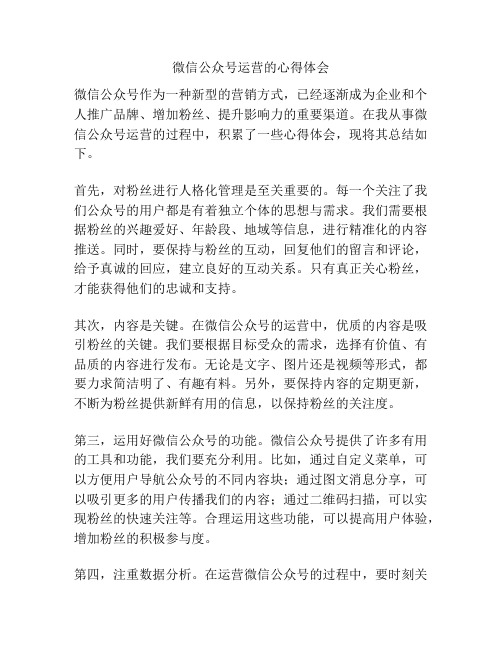 微信公众号运营的心得体会

微信公众号作为一种新型的营销方式，已经逐渐成为企业和个人推广品牌、增加粉丝、提升影响力的重要渠道。在我从事微信公众号运营的过程中，积累了一些心得体会，现将其总结如下。

首先，对粉丝进行人格化管理是至关重要的。每一个关注了我们公众号的用户都是有着独立个体的思想与需求。我们需要根据粉丝的兴趣爱好、年龄段、地域等信息，进行精准化的内容推送。同时，要保持与粉丝的互动，回复他们的留言和评论，给予真诚的回应，建立良好的互动关系。只有真正关心粉丝，才能获得他们的忠诚和支持。

其次，内容是关键。在微信公众号的运营中，优质的内容是吸引粉丝的关键。我们要根据目标受众的需求，选择有价值、有品质的内容进行发布。无论是文字、图片还是视频等形式，都要力求简洁明了、有趣有料。另外，要保持内容的定期更新，不断为粉丝提供新鲜有用的信息，以保持粉丝的关注度。

第三，运用好微信公众号的功能。微信公众号提供了许多有用的工具和功能，我们要充分利用。比如，通过自定义菜单，可以方便用户导航公众号的不同内容块；通过图文消息分享，可以吸引更多的用户传播我们的内容；通过二维码扫描，可以实现粉丝的快速关注等。合理运用这些功能，可以提高用户体验，增加粉丝的积极参与度。

第四，注重数据分析。在运营微信公众号的过程中，要时刻关